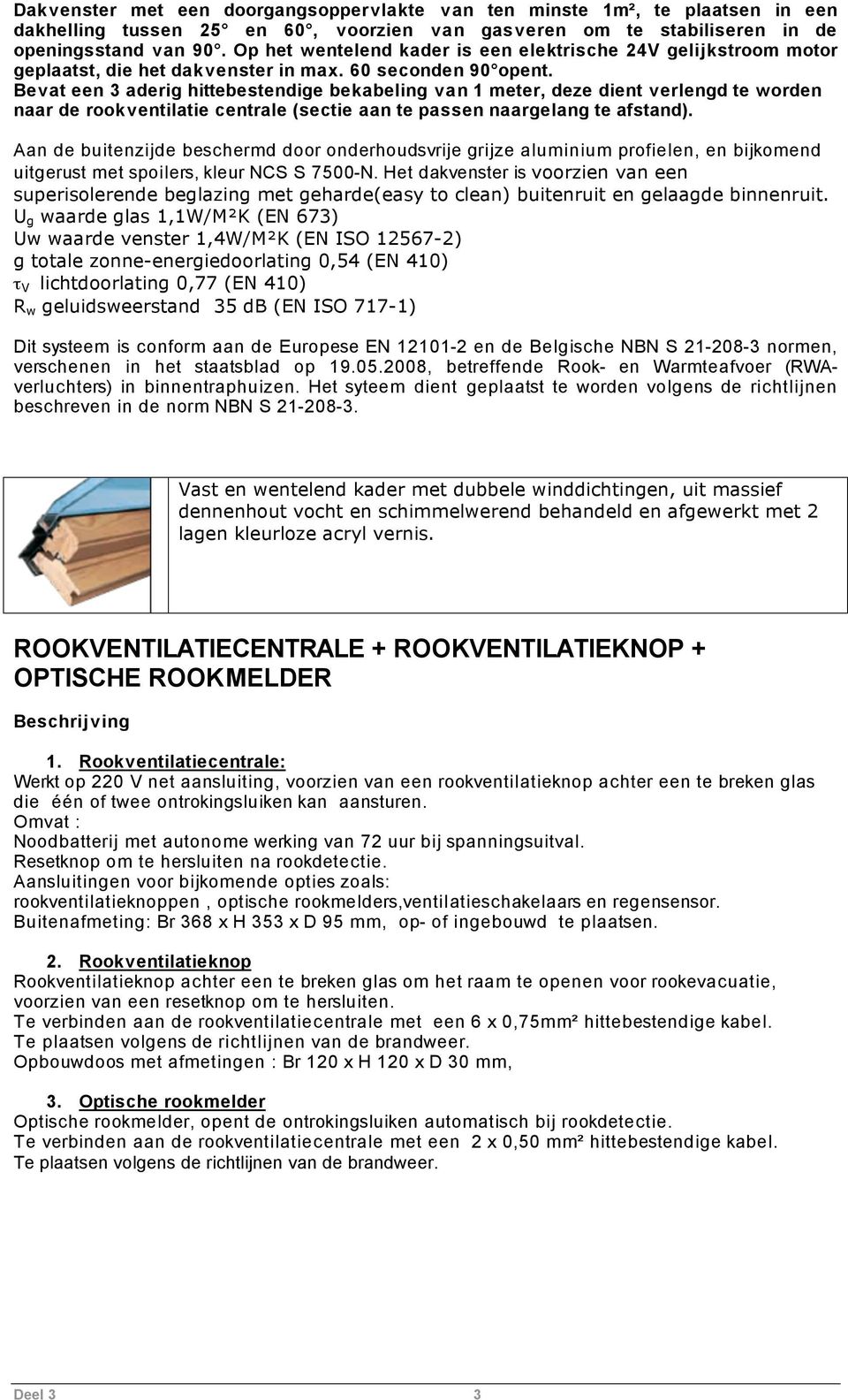 Dakvenster met een doorgangsoppervlakte van ten minste 1m², te plaatsen in een dakhelling tussen 25° en 60°, voorzien van gasveren om te stabiliseren in de openingsstand van 90°. Op het wentelend kader is een elektrische 24V gelijkstroom motor geplaatst, die het dakvenster in max. 60 seconden 90° opent.
Bevat een 3 aderig hittebestendige bekabeling van 1 meter, deze dient verlengd te worden naar de rookventilatie centrale (sectie aan te passen naargelang te afstand).

Aan de buitenzijde beschermd door onderhoudsvrije grijze aluminium profielen, en bijkomend uitgerust met spoilers, kleur NCS S 7500-N. Het dakvenster is voorzien van een superisolerende beglazing met geharde(easy to clean) buitenruit en gelaagde binnenruit.
$U_g$ waarde glas 1,1W/M²K (EN 673)
Uw waarde venster 1,4W/M²K (EN ISO 12567-2)
g totale zonne-energiedoorlating 0,54 (EN 410)
$\tau_V$ lichtdoorlating 0,77 (EN 410)
$R_w$ geluidsweerstand 35 dB (EN ISO 717-1)

Dit systeem is conform aan de Europese EN 12101-2 en de Belgische NBN S 21-208-3 normen, verschenen in het staatsblad op 19.05.2008, betreffende Rook- en Warmteafvoer (RWA-verluchters) in binnentraphuizen. Het syteem dient geplaatst te worden volgens de richtlijnen beschreven in de norm NBN S 21-208-3.

Vast en wentelend kader met dubbele winddichtingen, uit massief dennenhout vocht en schimmelwerend behandeld en afgewerkt met 2 lagen kleurloze acryl vernis.

ROOKVENTILATIECENTRALE + ROOKVENTILATIEKNOP + OPTISCHE ROOKMELDER

Beschrijving

1. Rookventilatiecentrale:
Werkt op 220 V net aansluiting, voorzien van een rookventilatieknop achter een te breken glas die één of twee ontrokingsluiken kan aansturen.
Omvat :
Noodbatterij met autonome werking van 72 uur bij spanningsuitval.
Resetknop om te hersluiten na rookdetectie.
Aansluitingen voor bijkomende opties zoals:
rookventilatieknoppen , optische rookmelders,ventilatieschakelaars en regensensor.
Buitenafmeting: Br 368 x H 353 x D 95 mm, op- of ingebouwd te plaatsen.

2. Rookventilatieknop
Rookventilatieknop achter een te breken glas om het raam te openen voor rookevacuatie, voorzien van een resetknop om te hersluiten.
Te verbinden aan de rookventilatiecentrale met een 6 x 0,75mm² hittebestendige kabel.
Te plaatsen volgens de richtlijnen van de brandweer.
Opbouwdoos met afmetingen : Br 120 x H 120 x D 30 mm,

3. Optische rookmelder
Optische rookmelder, opent de ontrokingsluiken automatisch bij rookdetectie.
Te verbinden aan de rookventilatiecentrale met een 2 x 0,50 mm² hittebestendige kabel.
Te plaatsen volgens de richtlijnen van de brandweer.

Deel 3 3